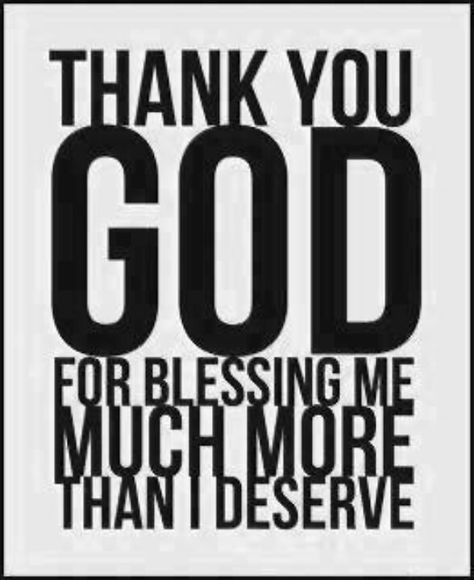 THANK YOU
GOD
FOR BLESSING ME
MUCH MORE
THAN I DESERVE